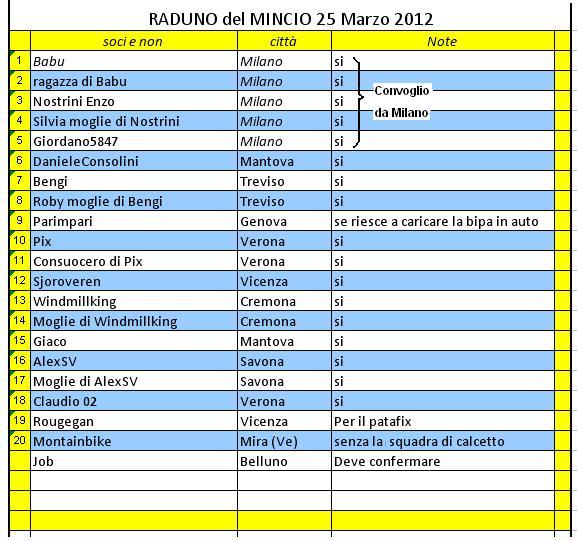 RADUNO del MINCIO 25 Marzo 2012

| | soci e non | città | Note |
|---|---|---|---|
| 1 | Babu | Milano | si |
| 2 | ragazza di Babu | Milano | si |
| 3 | Nostrini Enzo | Milano | si |
| 4 | Silvia moglie di Nostrini | Milano | si |
| 5 | Giordano5847 | Milano | si |
| 6 | DanieleConsolini | Mantova | si |
| 7 | Bengi | Treviso | si |
| 8 | Roby moglie di Bengi | Treviso | si |
| 9 | Parimpari | Genova | se riesce a caricare la bipa in auto |
| 10 | Pix | Verona | si |
| 11 | Consuocero di Pix | Verona | si |
| 12 | Sjoroveren | Vicenza | si |
| 13 | Windmillking | Cremona | si |
| 14 | Moglie di Windmillking | Cremona | si |
| 15 | Giaco | Mantova | si |
| 16 | AlexSV | Savona | si |
| 17 | Moglie di AlexSV | Savona | si |
| 18 | Claudio 02 | Verona | si |
| 19 | Rougegan | Vicenza | Per il patafix |
| 20 | Montainbike | Mira (Ve) | senza la squadra di calcetto |
| | Job | Belluno | Deve confermare |

Convoglio da Milano